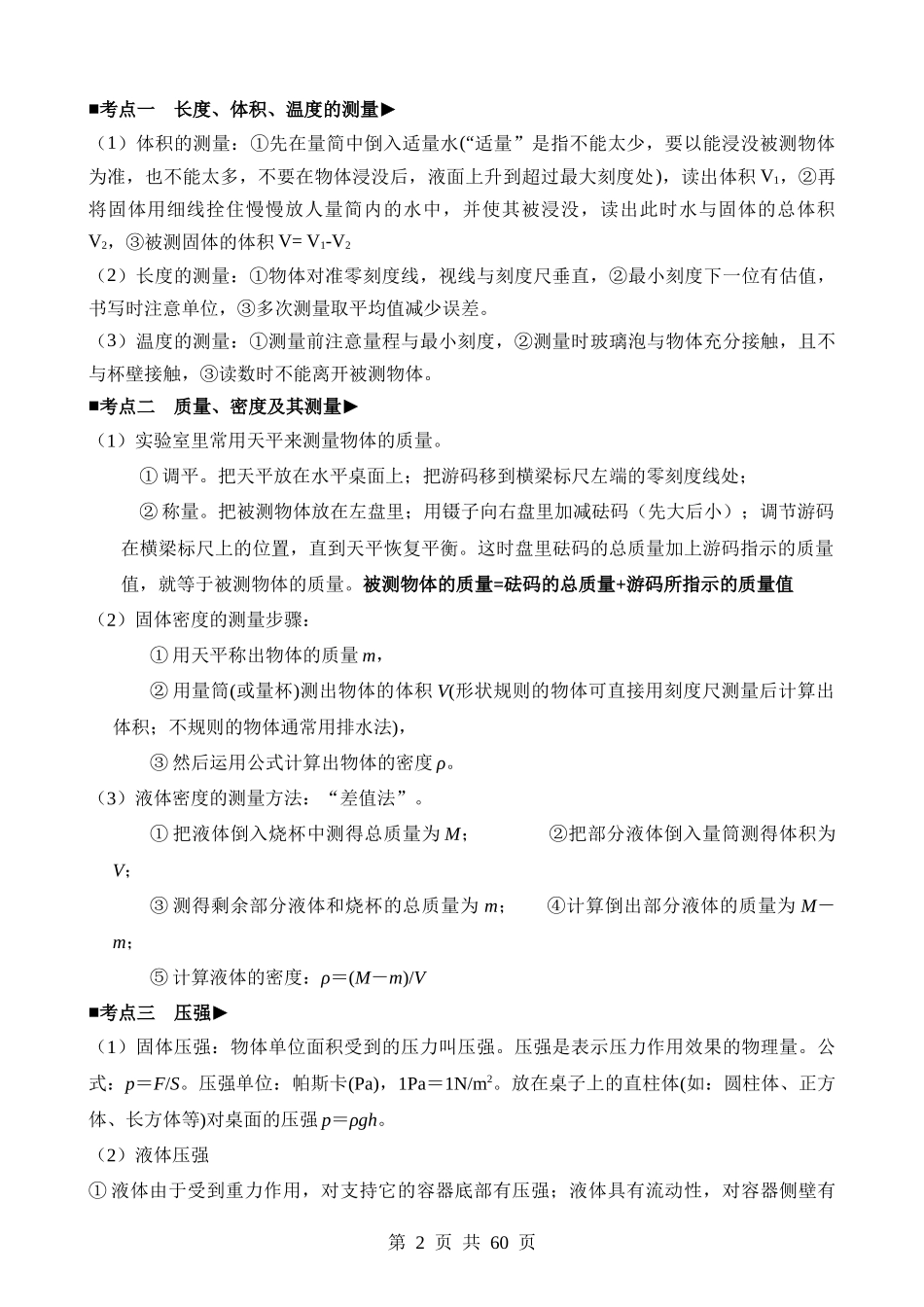 ■考点一　长度、体积、温度的测量▶

（1）体积的测量：①先在量筒中倒入适量水(“适量”是指不能太少，要以能浸没被测物体为准，也不能太多，不要在物体浸没后，液面上升到超过最大刻度处)，读出体积 $V_1$，②再将固体用细线拴住慢慢放人量筒内的水中，并使其被浸没，读出此时水与固体的总体积 $V_2$，③被测固体的体积 $V= V_1-V_2$

（2）长度的测量：①物体对准零刻度线，视线与刻度尺垂直，②最小刻度下一位有估值，书写时注意单位，③多次测量取平均值减少误差。

（3）温度的测量：①测量前注意量程与最小刻度，②测量时玻璃泡与物体充分接触，且不与杯壁接触，③读数时不能离开被测物体。

■考点二　质量、密度及其测量▶

（1）实验室里常用天平来测量物体的质量。

① 调平。把天平放在水平桌面上；把游码移到横梁标尺左端的零刻度线处；

② 称量。把被测物体放在左盘里；用镊子向右盘里加减砝码（先大后小）；调节游码在横梁标尺上的位置，直到天平恢复平衡。这时盘里砝码的总质量加上游码指示的质量值，就等于被测物体的质量。被测物体的质量=砝码的总质量+游码所指示的质量值

（2）固体密度的测量步骤：

① 用天平称出物体的质量 $m$，

② 用量筒(或量杯)测出物体的体积 $V$(形状规则的物体可直接用刻度尺测量后计算出体积；不规则的物体通常用排水法)，

③ 然后运用公式计算出物体的密度 $\rho$。

（3）液体密度的测量方法：“差值法”。

① 把液体倒入烧杯中测得总质量为 $M$；　　②把部分液体倒入量筒测得体积为 $V$；

③ 测得剩余部分液体和烧杯的总质量为 $m$；　　④计算倒出部分液体的质量为 $M-m$；

⑤ 计算液体的密度：$\rho=(M-m)/V$

■考点三　压强▶

（1）固体压强：物体单位面积受到的压力叫压强。压强是表示压力作用效果的物理量。公式：$p=F/S$。压强单位：帕斯卡(Pa)，$1Pa=1N/m^2$。放在桌子上的直柱体(如：圆柱体、正方体、长方体等)对桌面的压强 $p=\rho gh$。

（2）液体压强

① 液体由于受到重力作用，对支持它的容器底部有压强；液体具有流动性，对容器侧壁有

第 2 页 共 60 页